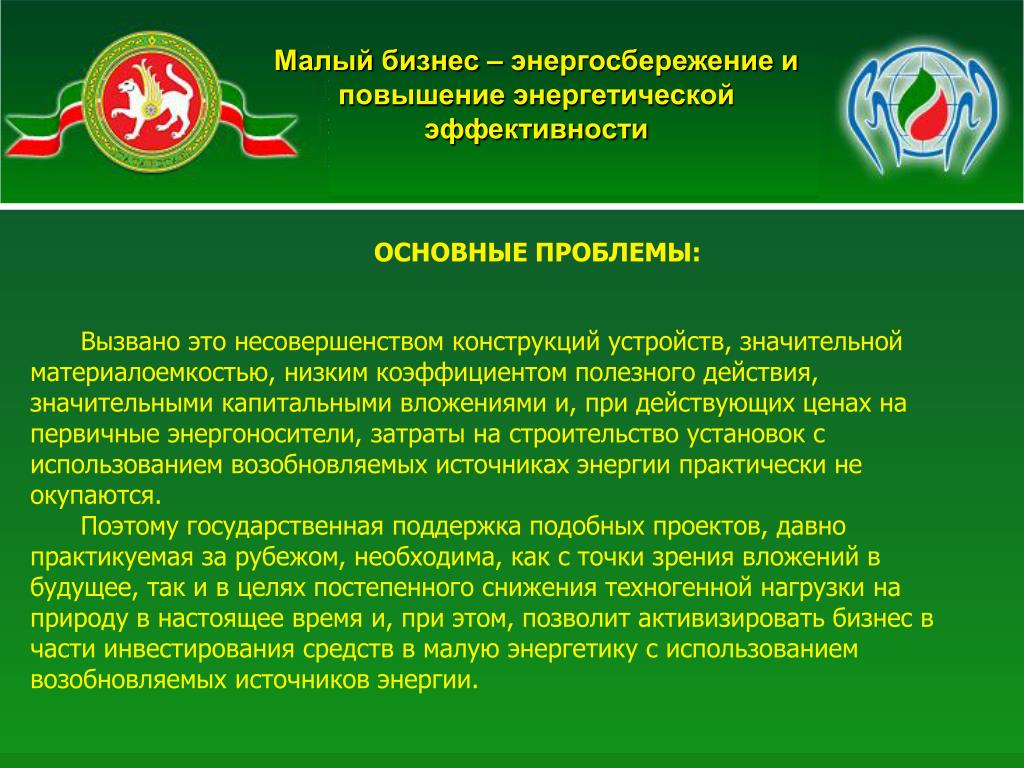 Малый бизнес – энергосбережение и повышение энергетической эффективности

ОСНОВНЫЕ ПРОБЛЕМЫ:

Вызвано это несовершенством конструкций устройств, значительной материалоемкостью, низким коэффициентом полезного действия, значительными капитальными вложениями и, при действующих ценах на первичные энергоносители, затраты на строительство установок с использованием возобновляемых источниках энергии практически не окупаются.

Поэтому государственная поддержка подобных проектов, давно практикуемая за рубежом, необходима, как с точки зрения вложений в будущее, так и в целях постепенного снижения техногенной нагрузки на природу в настоящее время и, при этом, позволит активизировать бизнес в части инвестирования средств в малую энергетику с использованием возобновляемых источников энергии.